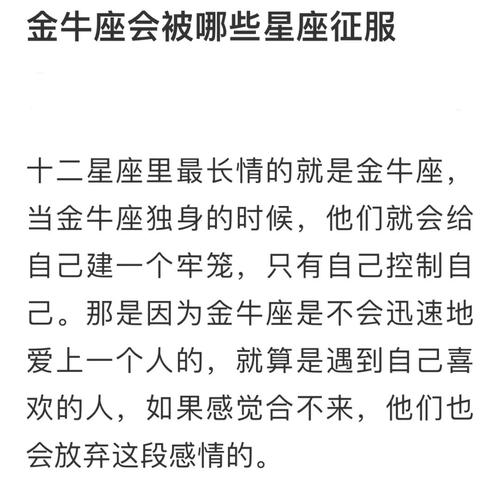 金牛座会被哪些星座征服

十二星座里最长情的就是金牛座，当金牛座独身的时候，他们就会给自己建一个牢笼，只有自己控制自己。那是因为金牛座是不会迅速地爱上一个人的，就算是遇到自己喜欢的人，如果感觉合不来，他们也会放弃这段感情的。